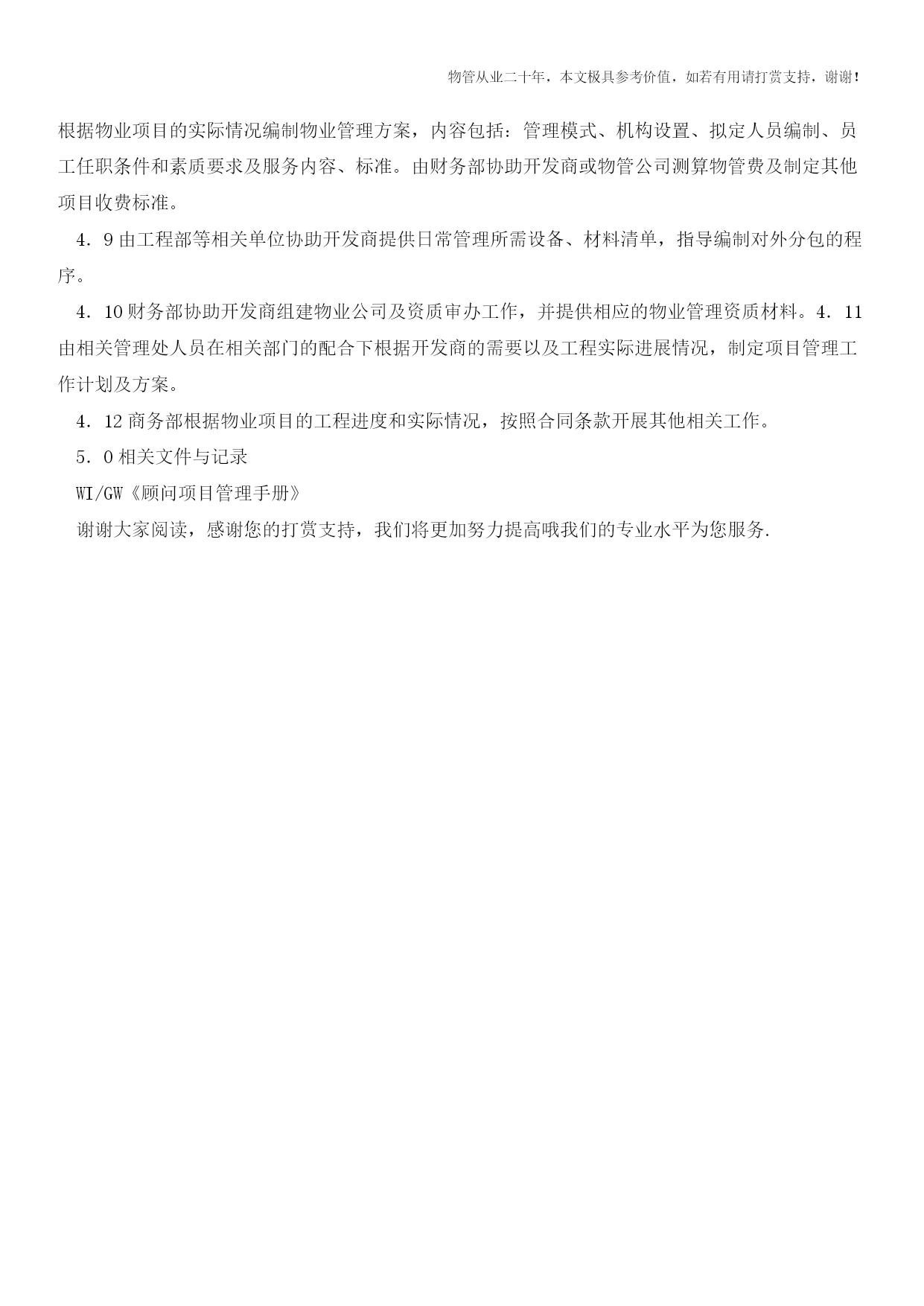 物管从业二十年，本文极具参考价值，如若有用请打赏支持，谢谢！

根据物业项目的实际情况编制物业管理方案，内容包括：管理模式、机构设置、拟定人员编制、员工任职条件和素质要求及服务内容、标准。由财务部协助开发商或物管公司测算物管费及制定其他项目收费标准。

4．9 由工程部等相关单位协助开发商提供日常管理所需设备、材料清单，指导编制对外分包的程序。

4．10 财务部协助开发商组建物业公司及资质审办工作，并提供相应的物业管理资质材料。4．11 由相关管理处人员在相关部门的配合下根据开发商的需要以及工程实际进展情况，制定项目管理工作计划及方案。

4．12 商务部根据物业项目的工程进度和实际情况，按照合同条款开展其他相关工作。

5．0 相关文件与记录

WI/GW《顾问项目管理手册》

谢谢大家阅读，感谢您的打赏支持，我们将更加努力提高哦我们的专业水平为您服务.